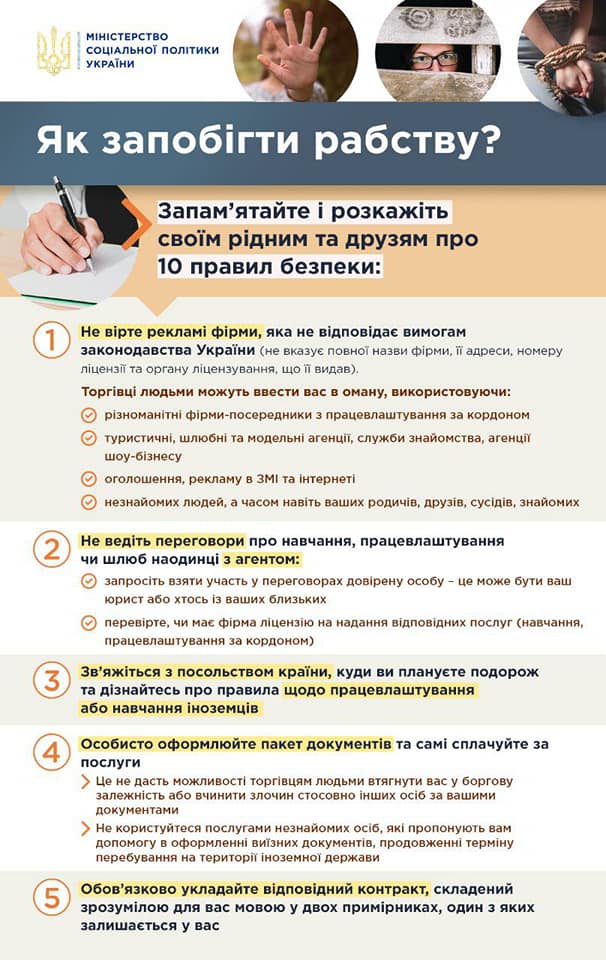 МІНІСТЕРСТВО СОЦІАЛЬНОЇ ПОЛІТИКИ УКРАЇНИ

Як запобігти рабству?

Запам'ятайте і розкажіть своїм рідним та друзям про 10 правил безпеки:

1 Не вірте рекламі фірми, яка не відповідає вимогам законодавства України (не вказує повної назви фірми, її адреси, номеру ліцензії та органу ліцензування, що її видав).

Торгівці людьми можуть ввести вас в оману, використовуючи:

різноманітні фірми-посередники з працевлаштування за кордоном

туристичні, шлюбні та модельні агенції, служби знайомства, агенції шоу-бізнесу

оголошення, рекламу в ЗМІ та інтернеті

незнайомих людей, а часом навіть ваших родичів, друзів, сусідів, знайомих

2 Не ведіть переговори про навчання, працевлаштування чи шлюб наодинці з агентом:

запросіть взяти участь у переговорах довірену особу – це може бути ваш юрист або хтось із ваших близьких

перевірте, чи має фірма ліцензію на надання відповідних послуг (навчання, працевлаштування за кордоном)

3 Зв'яжіться з посольством країни, куди ви плануєте подорож та дізнайтесь про правила щодо працевлаштування або навчання іноземців

4 Особисто оформлюйте пакет документів та самі сплачуйте за послуги

Це не дасть можливості торгівцям людьми втягнути вас у боргову залежність або вчинити злочин стосовно інших осіб за вашими документами

Не користуйтеся послугами незнайомих осіб, які пропонують вам допомогу в оформленні виїзних документів, продовженні терміну перебування на території іноземної держави

5 Обов'язково укладайте відповідний контракт, складений зрозумілою для вас мовою у двох примірниках, один з яких залишається у вас